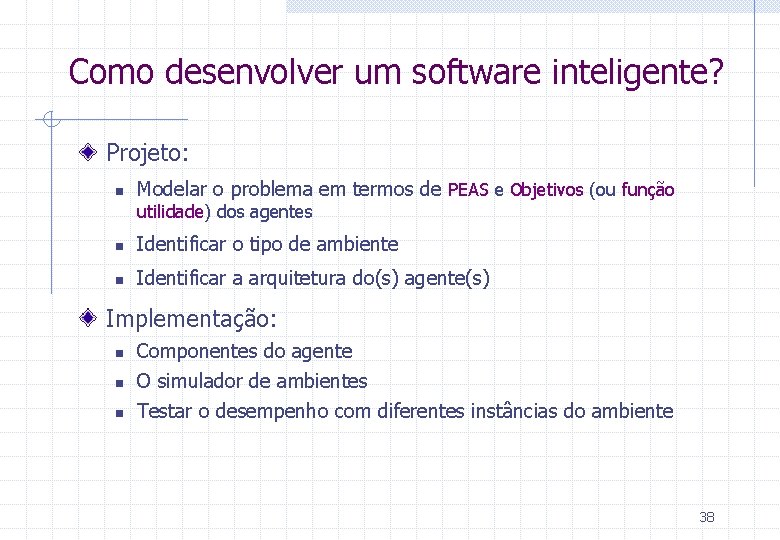 Como desenvolver um software inteligente?

Projeto:

Modelar o problema em termos de PEAS e Objetivos (ou função utilidade) dos agentes

Identificar o tipo de ambiente

Identificar a arquitetura do(s) agente(s)

Implementação:

Componentes do agente

O simulador de ambientes

Testar o desempenho com diferentes instâncias do ambiente

38